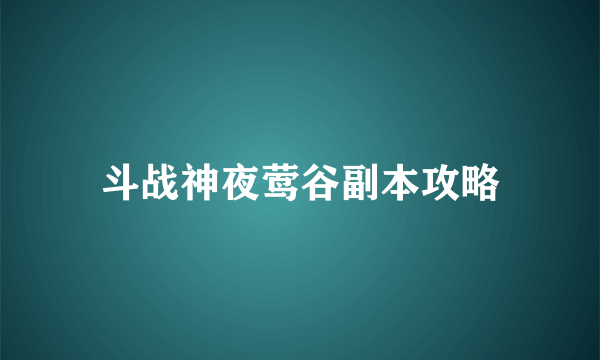 斗战神夜莺谷副本攻略